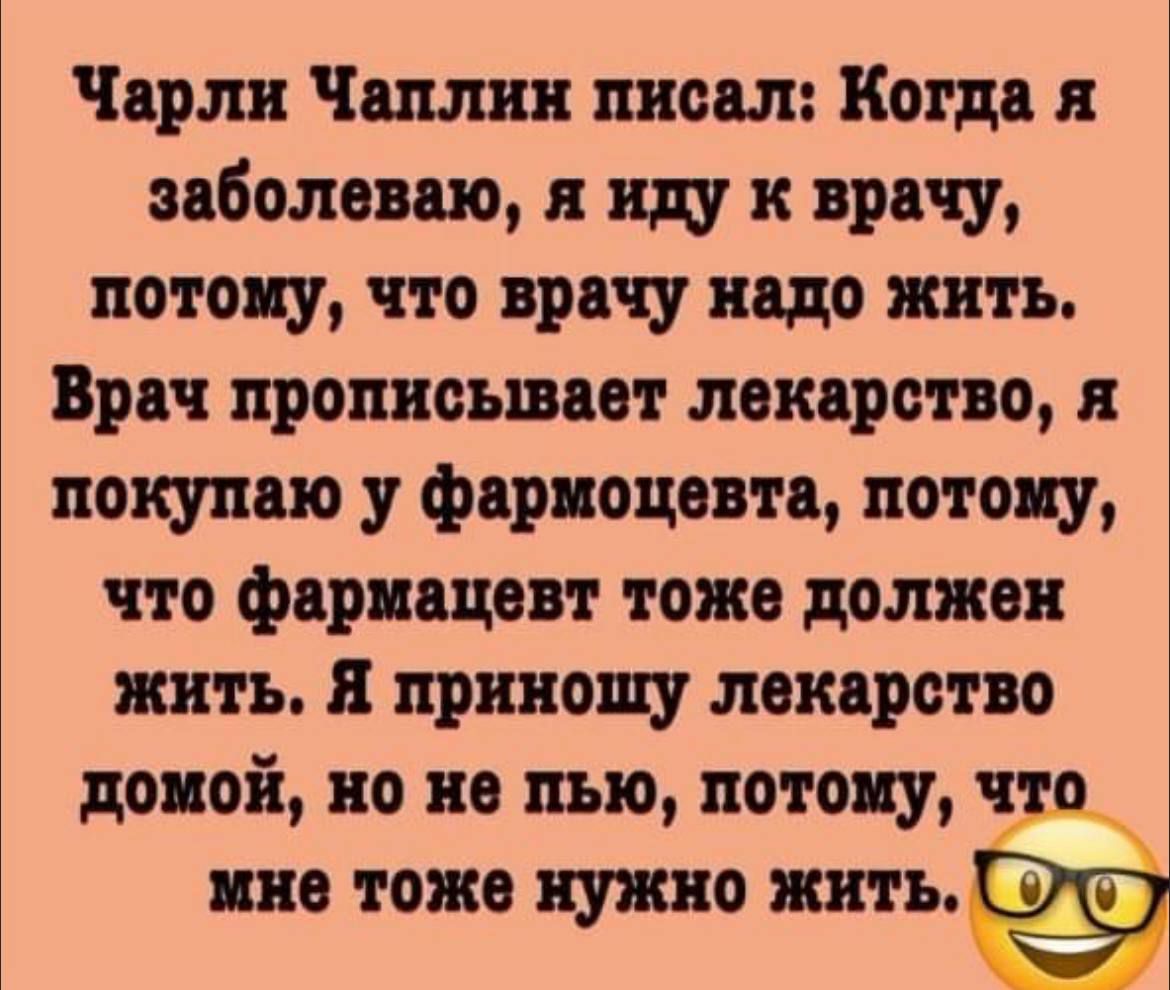 Чарли Чаплин писал: Когда я заболеваю, я иду к врачу, потому, что врачу надо жить. Врач прописывает лекарство, я покупаю у фармоцевта, потому, что фармацевт тоже должен жить. Я приношу лекарство домой, но не пью, потому, что мне тоже нужно жить.